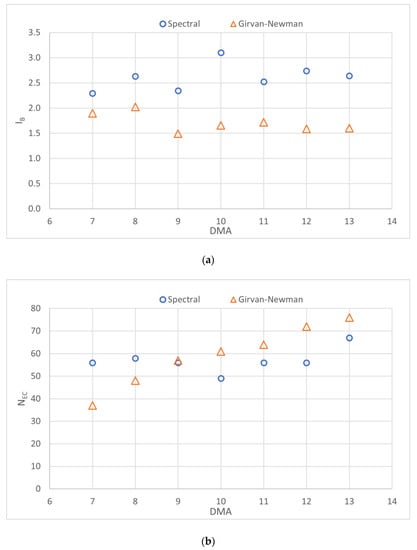 Spectral Girvan-Newman

3.5
3.0
2.5
2.0
1.5
1.0
0.5
0.0

$I_B$

6 7 8 9 10 11 12 13 14
DMA

(a)

Spectral Girvan-Newman

80
70
60
50
40
30
20
10
0

$N_{EC}$

6 7 8 9 10 11 12 13 14
DMA

(b)